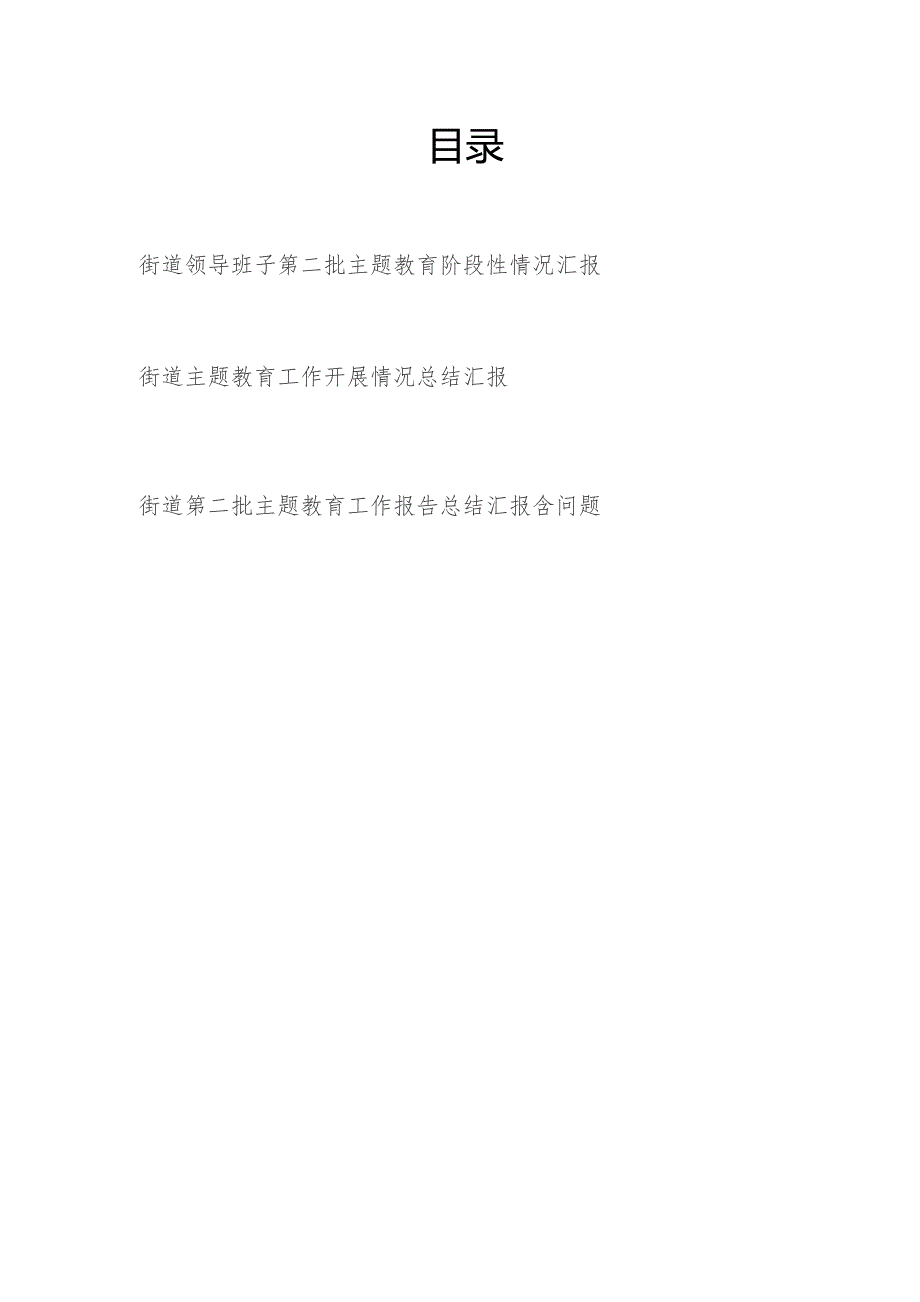 目录

街道领导班子第二批主题教育阶段性情况汇报

街道主题教育工作开展情况总结汇报

街道第二批主题教育工作报告总结汇报含问题